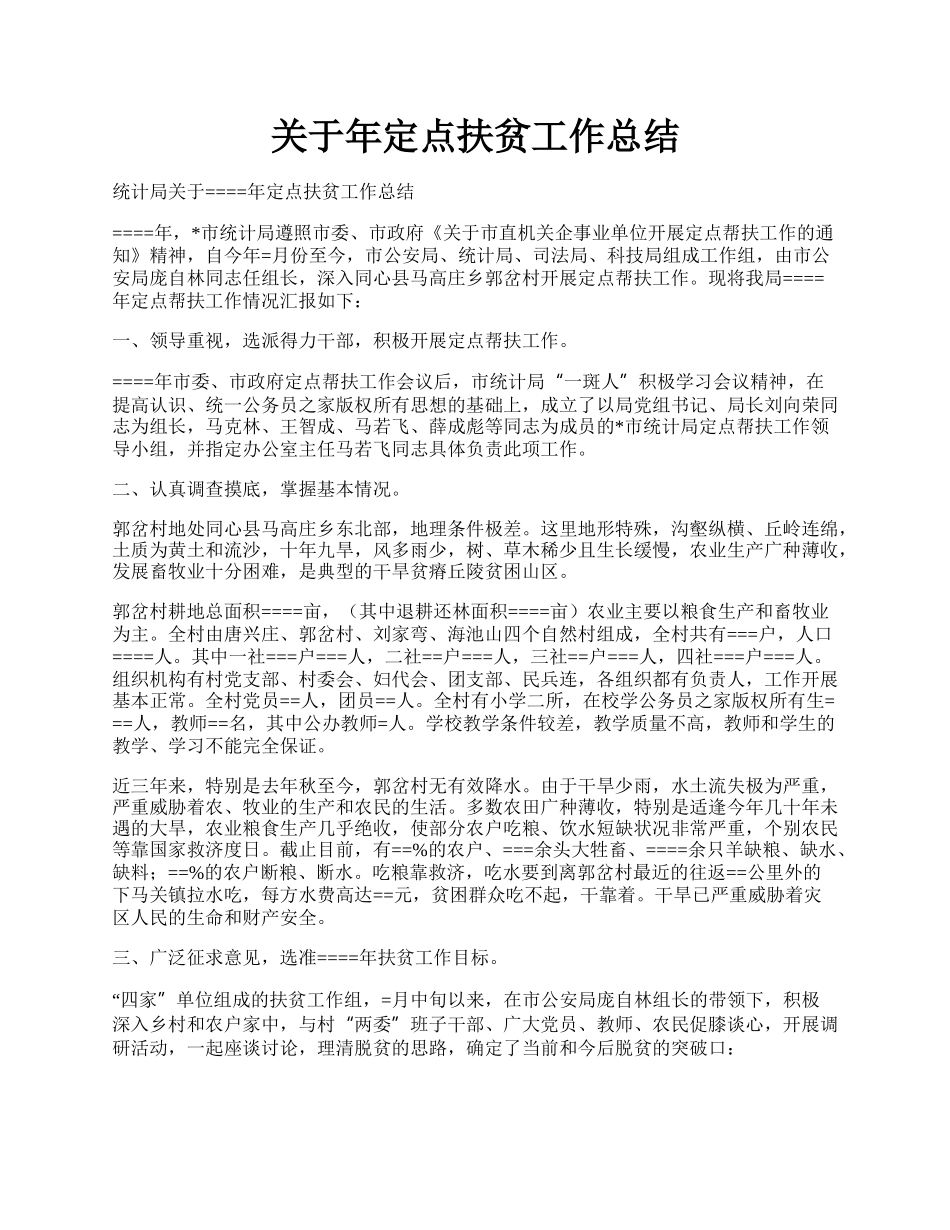 关于年定点扶贫工作总结

统计局关于====年定点扶贫工作总结

====年，*市统计局遵照市委、市政府《关于市直机关企事业单位开展定点帮扶工作的通知》精神，自今年=月份至今，市公安局、统计局、司法局、科技局组成工作组，由市公安局庞自林同志任组长，深入同心县马高庄乡郭岔村开展定点帮扶工作。现将我局====年定点帮扶工作情况汇报如下：

一、领导重视，选派得力干部，积极开展定点帮扶工作。

====年市委、市政府定点帮扶工作会议后，市统计局“一斑人”积极学习会议精神，在提高认识、统一公务员之家版权所有思想的基础上，成立了以局党组书记、局长刘向荣同志为组长，马克林、王智成、马若飞、薛成彪等同志为成员的*市统计局定点帮扶工作领导小组，并指定办公室主任马若飞同志具体负责此项工作。

二、认真调查摸底，掌握基本情况。

郭岔村地处同心县马高庄乡东北部，地理条件极差。这里地形特殊，沟壑纵横、丘岭连绵，土质为黄土和流沙，十年九旱，风多雨少，树、草木稀少且生长缓慢，农业生产广种薄收，发展畜牧业十分困难，是典型的干旱贫瘠丘陵贫困山区。

郭岔村耕地总面积====亩，（其中退耕还林面积====亩）农业主要以粮食生产和畜牧业为主。全村由唐兴庄、郭岔村、刘家弯、海池山四个自然村组成，全村共有===户，人口====人。其中一社===户===人，二社==户===人，三社==户===人，四社===户===人。组织机构有村党支部、村委会、妇代会、团支部、民兵连，各组织都有负责人，工作开展基本正常。全村党员==人，团员==人。全村有小学二所，在校学公务员之家版权所有生===人，教师==名，其中公办教师=人。学校教学条件较差，教学质量不高，教师和学生的教学、学习不能完全保证。

近三年来，特别是去年秋至今，郭岔村无有效降水。由于干旱少雨，水土流失极为严重，严重威胁着农、牧业的生产和农民的生活。多数农田广种薄收，特别是适逢今年几十年未遇的大旱，农业粮食生产几乎绝收，使部分农户吃粮、饮水短缺状况非常严重，个别农民等靠国家救济度日。截止目前，有==%的农户、===余头大牲畜、====余只羊缺粮、缺水、缺料；==%的农户断粮、断水。吃粮靠救济，吃水要到离郭岔村最近的往返==公里外的下马关镇拉水吃，每方水费高达==元，贫困群众吃不起，干靠着。干旱已严重威胁着灾区人民的生命和财产安全。

三、广泛征求意见，选准====年扶贫工作目标。

“四家”单位组成的扶贫工作组，=月中旬以来，在市公安局庞自林组长的带领下，积极深入乡村和农户家中，与村“两委”班子干部、广大党员、教师、农民促膝谈心，开展调研活动，一起座谈讨论，理清脱贫的思路，确定了当前和今后脱贫的突破口：